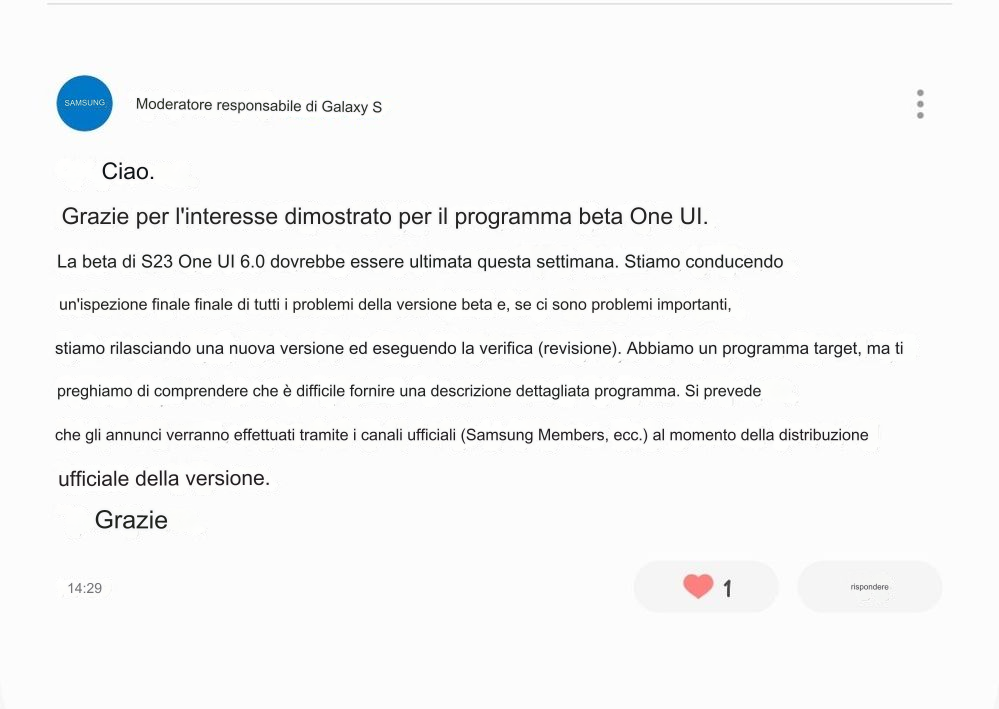 SAMSUNG

Moderatore responsabile di Galaxy S

Ciao.

Grazie per l'interesse dimostrato per il programma beta One UI.

La beta di S23 One UI 6.0 dovrebbe essere ultimata questa settimana. Stiamo conducendo un'ispezione finale finale di tutti i problemi della versione beta e, se ci sono problemi importanti, stiamo rilasciando una nuova versione ed eseguendo la verifica (revisione). Abbiamo un programma target, ma ti preghiamo di comprendere che è difficile fornire una descrizione dettagliata programma. Si prevede che gli annunci verranno effettuati tramite i canali ufficiali (Samsung Members, ecc.) al momento della distribuzione ufficiale della versione.

Grazie

14:29

1

rispondere